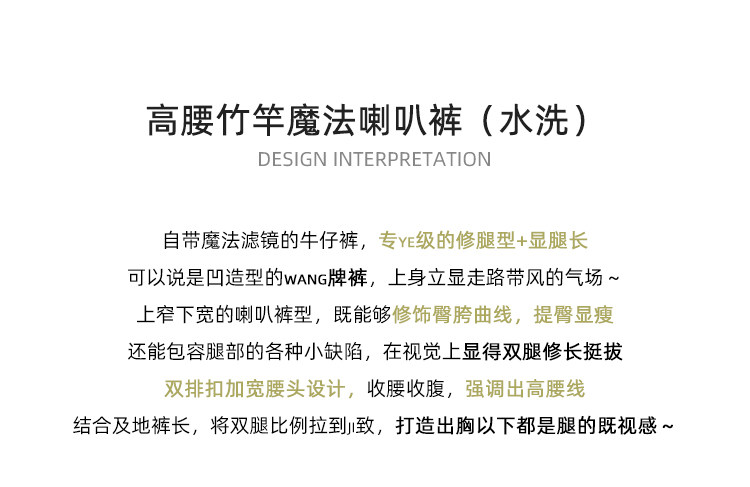 高腰竹竿魔法喇叭裤（水洗）
DESIGN INTERPRETATION

自带魔法滤镜的牛仔裤，专YE级的修腿型+显腿长
可以说是凹造型的WANG牌裤，上身立显走路带风的气场~
上窄下宽的喇叭裤型，既能够修饰臀胯曲线，提臀显瘦
还能包容腿部的各种小缺陷，在视觉上显得双腿修长挺拔
双排扣加宽腰头设计，收腰收腹，强调出高腰线
结合及地裤长，将双腿比例拉到JI致，打造出胸以下都是腿的既视感~